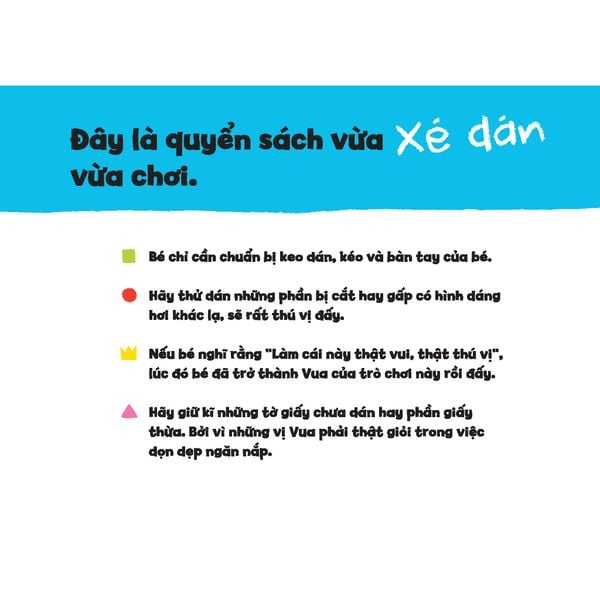 Đây là quyển sách vừa xé dán vừa chơi.

Bé chỉ cần chuẩn bị keo dán, kéo và bàn tay của bé.

Hãy thử dán những phần bị cắt hay gấp có hình dáng hơi khác lạ, sẽ rất thú vị đấy.

Nếu bé nghĩ rằng "Làm cái này thật vui, thật thú vị", lúc đó bé đã trở thành Vua của trò chơi này rồi đấy.

Hãy giữ kĩ những tờ giấy chưa dán hay phần giấy thừa. Bởi vì những vị Vua phải thật giỏi trong việc dọn dẹp ngăn nắp.